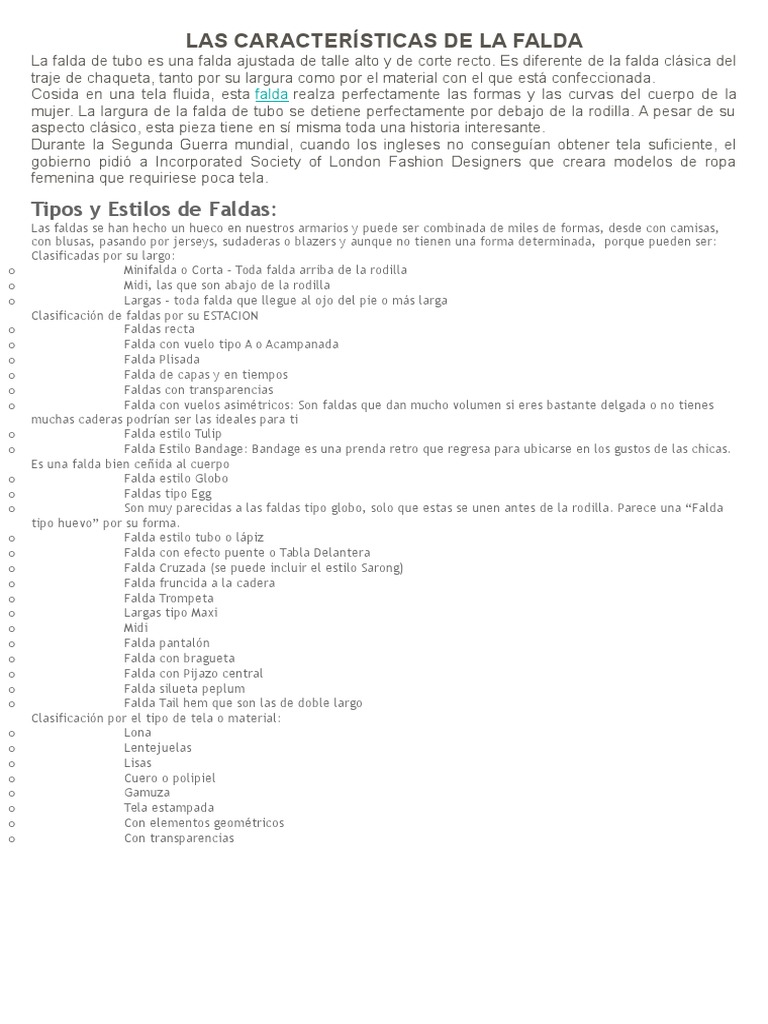 LAS CARACTERÍSTICAS DE LA FALDA

La falda de tubo es una falda ajustada de talle alto y de corte recto. Es diferente de la falda clásica del traje de chaqueta, tanto por su largura como por el material con el que está confeccionada.
Cosida en una tela fluida, esta falda realza perfectamente las formas y las curvas del cuerpo de la mujer. La largura de la falda de tubo se detiene perfectamente por debajo de la rodilla. A pesar de su aspecto clásico, esta pieza tiene en sí misma toda una historia interesante.
Durante la Segunda Guerra mundial, cuando los ingleses no conseguían obtener tela suficiente, el gobierno pidió a Incorporated Society of London Fashion Designers que creara modelos de ropa femenina que requiriese poca tela.

Tipos y Estilos de Faldas:

Las faldas se han hecho un hueco en nuestros armarios y puede ser combinada de miles de formas, desde con camisas, con blusas, pasando por jerseys, sudaderas o blazers y aunque no tienen una forma determinada, porque pueden ser:
Clasificadas por su largo:
o Minifalda o Corta - Toda falda arriba de la rodilla
o Midi, las que son abajo de la rodilla
o Largas - toda falda que llegue al ojo del pie o más larga
Clasificación de faldas por su ESTACION
o Faldas recta
o Falda con vuelo tipo A o Acampanada
o Falda Plisada
o Falda de capas y en tiempos
o Faldas con transparencias
o Falda con vuelos asimétricos: Son faldas que dan mucho volumen si eres bastante delgada o no tienes muchas caderas podrían ser las ideales para ti
o Falda estilo Tulip
o Falda Estilo Bandage: Bandage es una prenda retro que regresa para ubicarse en los gustos de las chicas. Es una falda bien ceñida al cuerpo
o Falda estilo Globo
o Faldas tipo Egg
o Son muy parecidas a las faldas tipo globo, solo que estas se unen antes de la rodilla. Parece una “Falda tipo huevo” por su forma.
o Falda estilo tubo o lápiz
o Falda con efecto puente o Tabla Delantera
o Falda Cruzada (se puede incluir el estilo Sarong)
o Falda fruncida a la cadera
o Falda Trompeta
o Largas tipo Maxi
o Midi
o Falda pantalón
o Falda con bragueta
o Falda con Pijazo central
o Falda silueta peplum
o Falda Tail hem que son las de doble largo
Clasificación por el tipo de tela o material:
o Lona
o Lentejuelas
o Lisas
o Cuero o polipiel
o Gamuza
o Tela estampada
o Con elementos geométricos
o Con transparencias